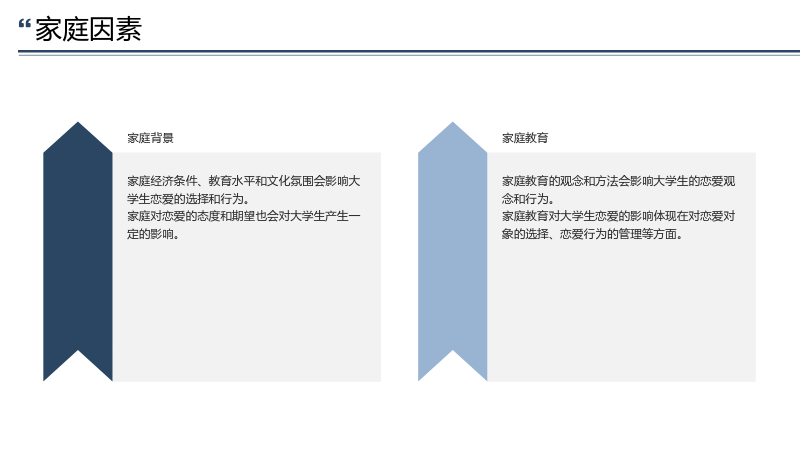 “家庭因素

家庭背景

家庭经济条件、教育水平和文化氛围会影响大学生恋爱的选择和行为。

家庭对恋爱的态度和期望也会对大学生产生一定的影响。

家庭教育

家庭教育的观念和方法会影响大学生的恋爱观念和行为。

家庭教育对大学生恋爱的影响体现在对恋爱对象的选择、恋爱行为的管理等方面。